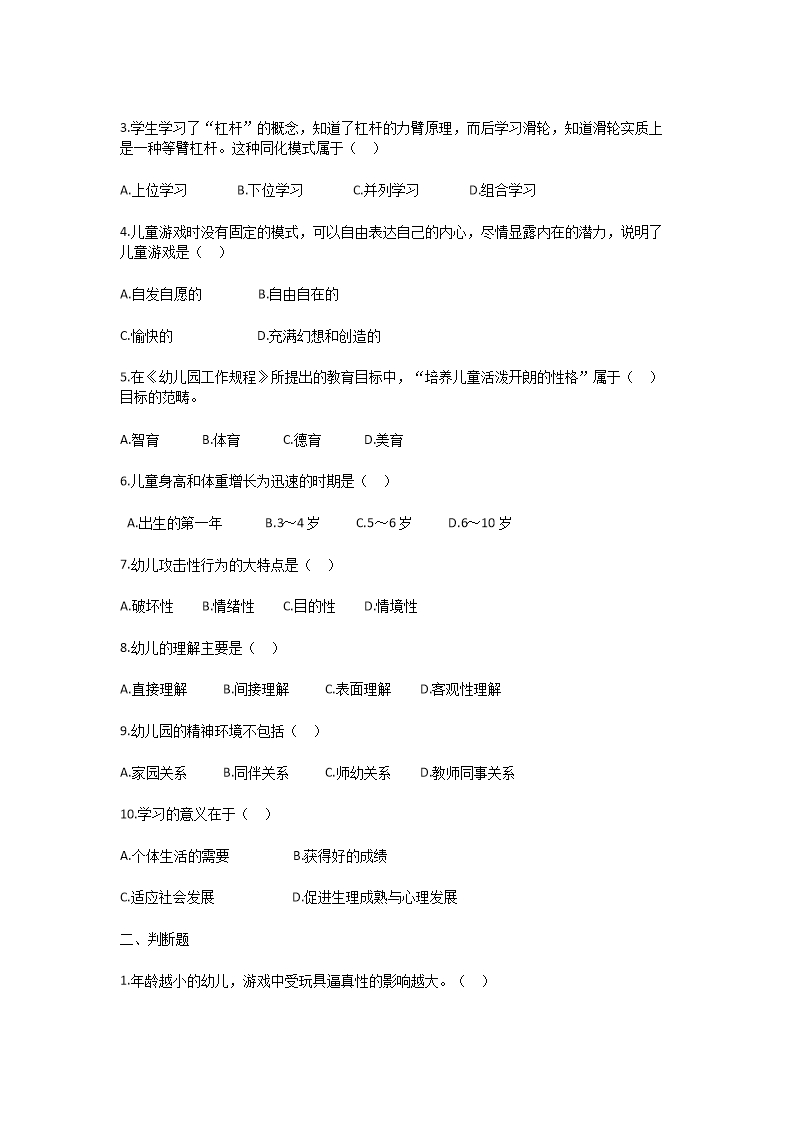 3.学生学习了“杠杆”的概念，知道了杠杆的力臂原理，而后学习滑轮，知道滑轮实质上是一种等臂杠杆。这种同化模式属于（　）

A.上位学习　　B.下位学习　　C.并列学习　　D.组合学习

4.儿童游戏时没有固定的模式，可以自由表达自己的内心，尽情显露内在的潜力，说明了儿童游戏是（　）

A.自发自愿的　　B.自由自在的

C.愉快的　　D.充满幻想和创造的

5.在《幼儿园工作规程》所提出的教育目标中，“培养儿童活泼开朗的性格”属于（　）目标的范畴。

A.智育　　B.体育　　C.德育　　D.美育

6.儿童身高和体重增长为迅速的时期是（　）

A.出生的第一年　　B.3～4 岁　　C.5～6 岁　　D.6～10 岁

7.幼儿攻击性行为的大特点是（　）

A.破坏性　　B.情绪性　　C.目的性　　D.情境性

8.幼儿的理解主要是（　）

A.直接理解　　B.间接理解　　C.表面理解　　D.客观性理解

9.幼儿园的精神环境不包括（　）

A.家园关系　　B.同伴关系　　C.师幼关系　　D.教师同事关系

10.学习的意义在于（　）

A.个体生活的需要　　B.获得好的成绩

C.适应社会发展　　D.促进生理成熟与心理发展

二、判断题

1.年龄越小的幼儿，游戏中受玩具逼真性的影响越大。（　）